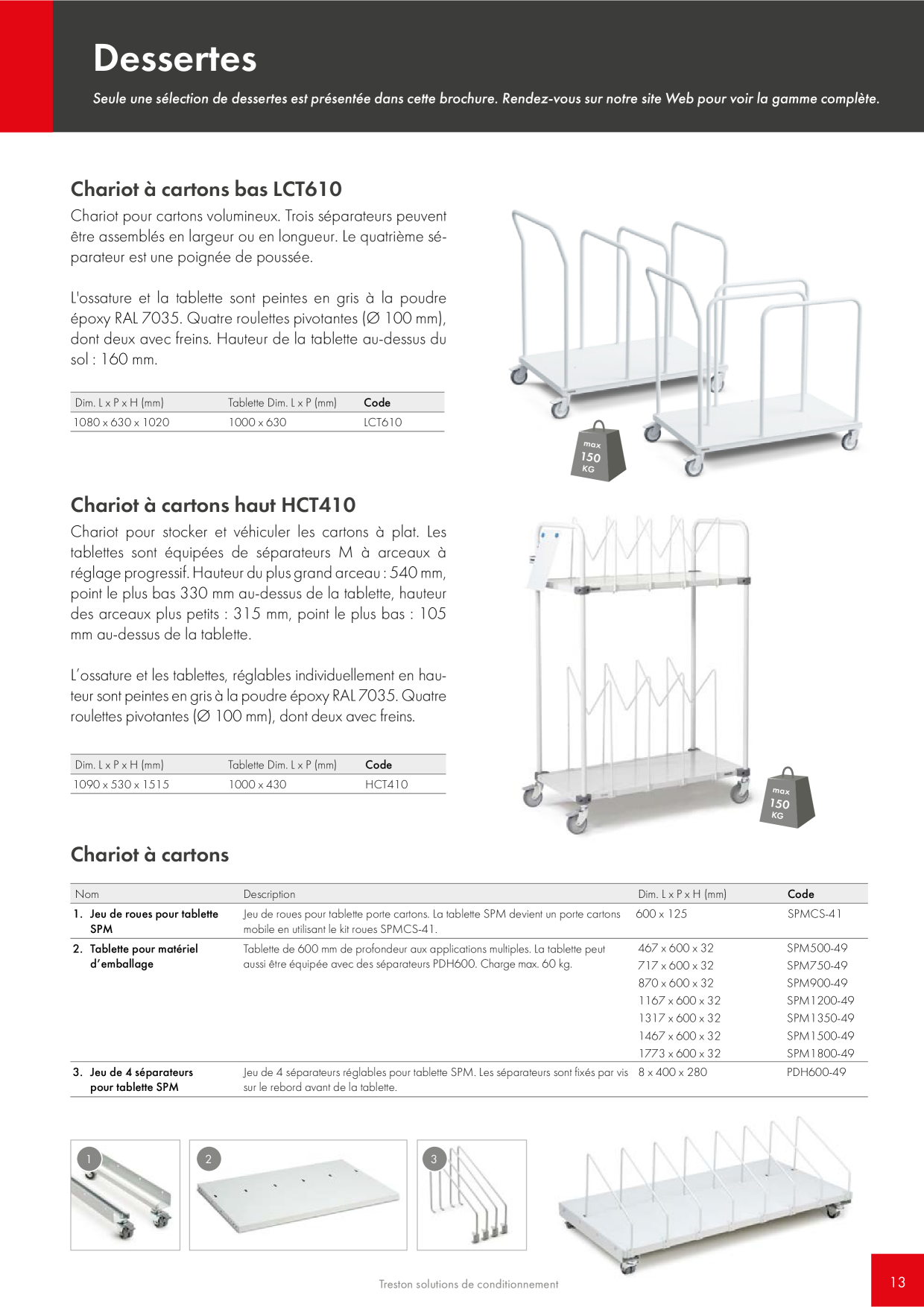 Dessertes

Seule une sélection de dessertes est présentée dans cette brochure. Rendez-vous sur notre site Web pour voir la gamme complète.

Chariot à cartons bas LCT610

Chariot pour cartons volumineux. Trois séparateurs peuvent être assemblés en largeur ou en longueur. Le quatrième séparateur est une poignée de poussée.

L'ossature et la tablette sont peintes en gris à la poudre époxy RAL 7035. Quatre roulettes pivotantes (Ø 100 mm), dont deux avec freins. Hauteur de la tablette au-dessus du sol : 160 mm.

| Dim. L x P x H (mm) | Tablette Dim. L x P (mm) | Code |
|---|---|---|
| 1080 x 630 x 1020 | 1000 x 630 | LCT610 |

max 150 KG

Chariot à cartons haut HCT410

Chariot pour stocker et véhiculer les cartons à plat. Les tablettes sont équipées de séparateurs M à arceaux à réglage progressif. Hauteur du plus grand arceau : 540 mm, point le plus bas 330 mm au-dessus de la tablette, hauteur des arceaux plus petits : 315 mm, point le plus bas : 105 mm au-dessus de la tablette.

L’ossature et les tablettes, réglables individuellement en hauteur sont peintes en gris à la poudre époxy RAL 7035. Quatre roulettes pivotantes (Ø 100 mm), dont deux avec freins.

| Dim. L x P x H (mm) | Tablette Dim. L x P (mm) | Code |
|---|---|---|
| 1090 x 530 x 1515 | 1000 x 430 | HCT410 |

max 150 KG

Chariot à cartons

| Nom | Description | Dim. L x P x H (mm) | Code |
|---|---|---|---|
| 1. Jeu de roues pour tablette SPM | Jeu de roues pour tablette porte cartons. La tablette SPM devient un porte cartons mobile en utilisant le kit roues SPMCS-41. | 600 x 125 | SPMCS-41 |
| 2. Tablette pour matériel d’emballage | Tablette de 600 mm de profondeur aux applications multiples. La tablette peut aussi être équipée avec des séparateurs PDH600. Charge max. 60 kg. | 467 x 600 x 32 | SPM500-49 |
| | | 717 x 600 x 32 | SPM750-49 |
| | | 870 x 600 x 32 | SPM900-49 |
| | | 1167 x 600 x 32 | SPM1200-49 |
| | | 1317 x 600 x 32 | SPM1350-49 |
| | | 1467 x 600 x 32 | SPM1500-49 |
| | | 1773 x 600 x 32 | SPM1800-49 |
| 3. Jeu de 4 séparateurs pour tablette SPM | Jeu de 4 séparateurs réglables pour tablette SPM. Les séparateurs sont fixés par vis sur le rebord avant de la tablette. | 8 x 400 x 280 | PDH600-49 |

1
2
3

Treston solutions de conditionnement

13